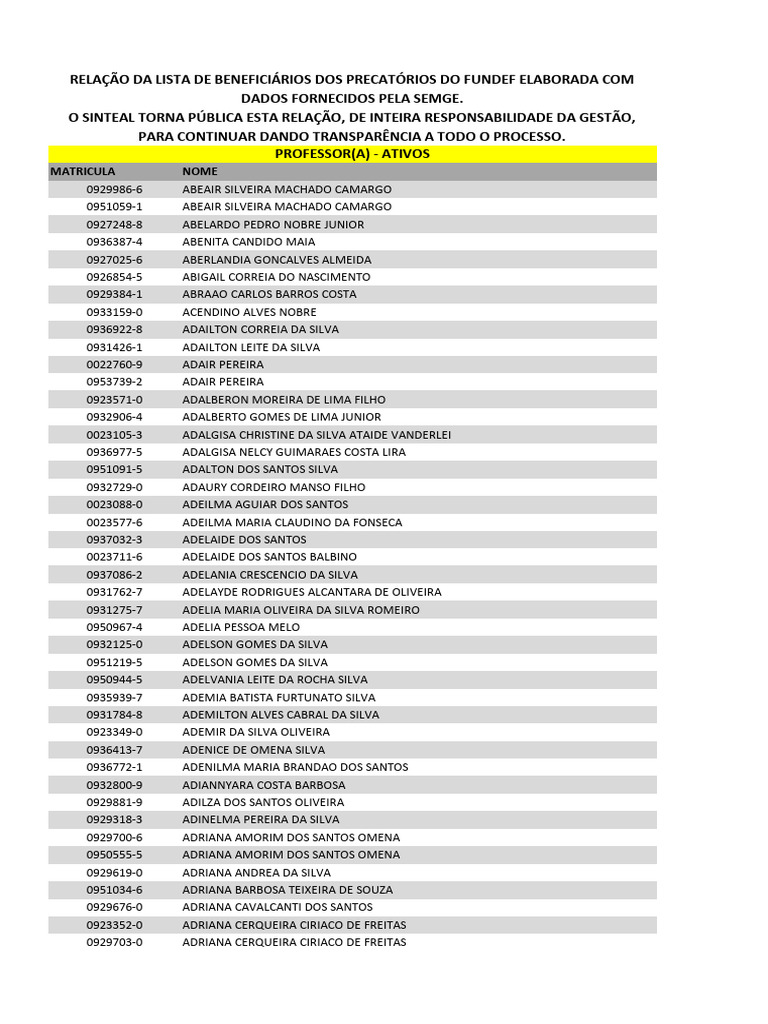 RELAÇÃO DA LISTA DE BENEFICIÁRIOS DOS PRECATÓRIOS DO FUNDEF ELABORADA COM DADOS FORNECIDOS PELA SEMGE.
O SINTEAL TORNA PÚBLICA ESTA RELAÇÃO, DE INTEIRA RESPONSABILIDADE DA GESTÃO, PARA CONTINUAR DANDO TRANSPARÊNCIA A TODO O PROCESSO.

PROFESSOR(A) - ATIVOS

| MATRICULA | NOME |
|---|---|
| 0929986-6 | ABEAIR SILVEIRA MACHADO CAMARGO |
| 0951059-1 | ABEAIR SILVEIRA MACHADO CAMARGO |
| 0927248-8 | ABELARDO PEDRO NOBRE JUNIOR |
| 0936387-4 | ABENITA CANDIDO MAIA |
| 0927025-6 | ABERLANDIA GONCALVES ALMEIDA |
| 0926854-5 | ABIGAIL CORREIA DO NASCIMENTO |
| 0929384-1 | ABRAAO CARLOS BARROS COSTA |
| 0933159-0 | ACENDINO ALVES NOBRE |
| 0936922-8 | ADAILTON CORREIA DA SILVA |
| 0931426-1 | ADAILTON LEITE DA SILVA |
| 0022760-9 | ADAIR PEREIRA |
| 0953739-2 | ADAIR PEREIRA |
| 0923571-0 | ADALBERON MOREIRA DE LIMA FILHO |
| 0932906-4 | ADALBERTO GOMES DE LIMA JUNIOR |
| 0023105-3 | ADALGISA CHRISTINE DA SILVA ATAIDE VANDERLEI |
| 0936977-5 | ADALGISA NELCY GUIMARAES COSTA LIRA |
| 0951091-5 | ADALTON DOS SANTOS SILVA |
| 0932729-0 | ADAURY CORDEIRO MANSO FILHO |
| 0023088-0 | ADEILMA AGUIAR DOS SANTOS |
| 0023577-6 | ADEILMA MARIA CLAUDINO DA FONSECA |
| 0937032-3 | ADELAIDE DOS SANTOS |
| 0023711-6 | ADELAIDE DOS SANTOS BALBINO |
| 0937086-2 | ADELANIA CRESCENCIO DA SILVA |
| 0931762-7 | ADELAYDE RODRIGUES ALCANTARA DE OLIVEIRA |
| 0931275-7 | ADELIA MARIA OLIVEIRA DA SILVA ROMEIRO |
| 0950967-4 | ADELIA PESSOA MELO |
| 0932125-0 | ADELSON GOMES DA SILVA |
| 0951219-5 | ADELSON GOMES DA SILVA |
| 0950944-5 | ADELVANIA LEITE DA ROCHA SILVA |
| 0935939-7 | ADEMIA BATISTA FURTUNATO SILVA |
| 0931784-8 | ADEMILTON ALVES CABRAL DA SILVA |
| 0923349-0 | ADEMIR DA SILVA OLIVEIRA |
| 0936413-7 | ADENICE DE OMENA SILVA |
| 0936772-1 | ADENILMA MARIA BRANDAO DOS SANTOS |
| 0932800-9 | ADIANNYARA COSTA BARBOSA |
| 0929881-9 | ADILZA DOS SANTOS OLIVEIRA |
| 0929318-3 | ADINELMA PEREIRA DA SILVA |
| 0929700-6 | ADRIANA AMORIM DOS SANTOS OMENA |
| 0950555-5 | ADRIANA AMORIM DOS SANTOS OMENA |
| 0929619-0 | ADRIANA ANDREA DA SILVA |
| 0951034-6 | ADRIANA BARBOSA TEIXEIRA DE SOUZA |
| 0929676-0 | ADRIANA CAVALCANTI DOS SANTOS |
| 0923352-0 | ADRIANA CERQUEIRA CIRIACO DE FREITAS |
| 0929703-0 | ADRIANA CERQUEIRA CIRIACO DE FREITAS |